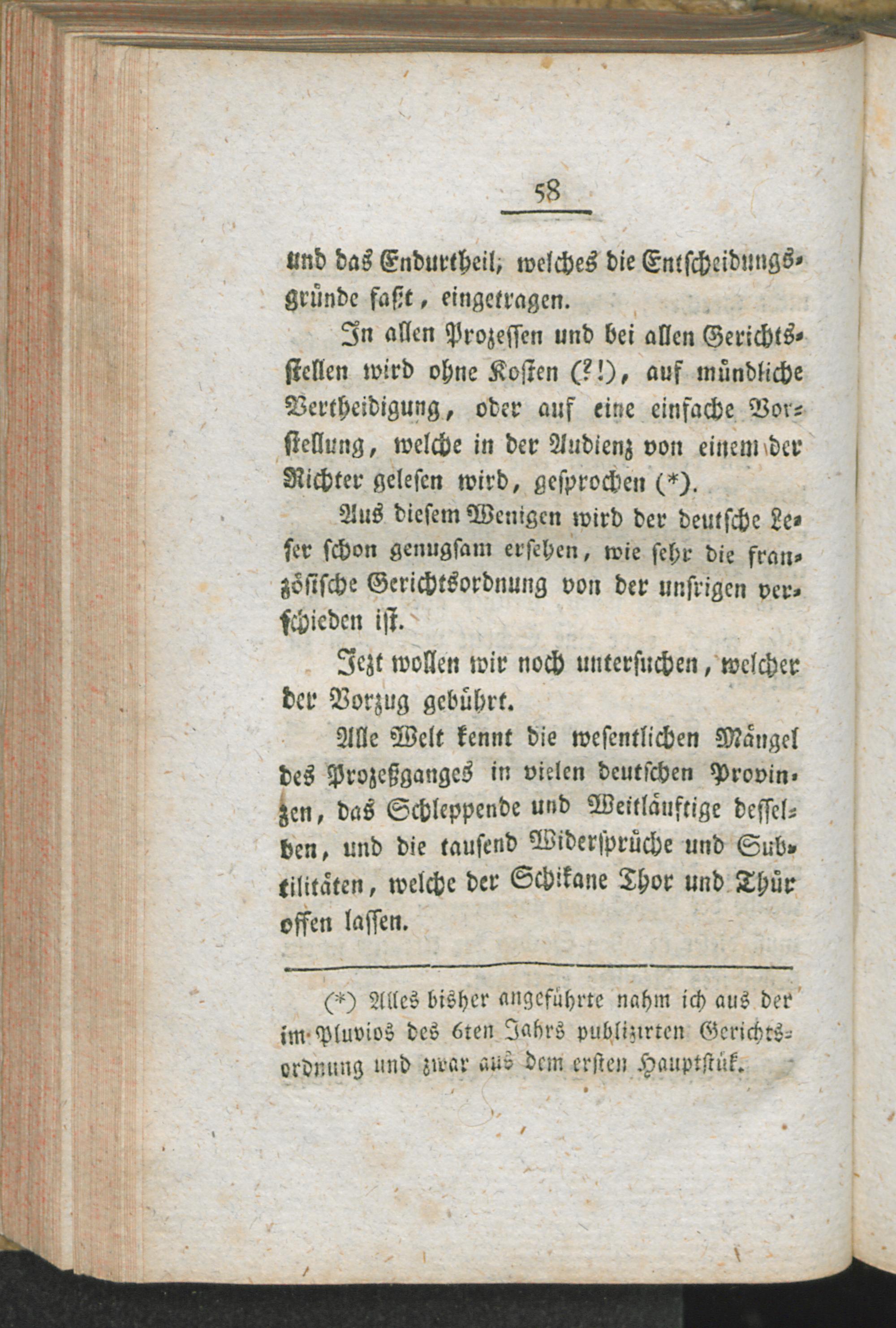 58

und das Endurtheil, welches die Entscheidungsgründe faßt, eingetragen.

In allen Prozessen und bei allen Gerichtsstellen wird ohne Kosten (?!), auf mündliche Vertheidigung, oder auf eine einfache Vorstellung, welche in der Audienz von einem der Richter gelesen wird, gesprochen (*).

Aus diesem Wenigen wird der deutsche Leser schon genugsam ersehen, wie sehr die französische Gerichtsordnung von der unsrigen verschieden ist.

Jezt wollen wir noch untersuchen, welcher der Vorzug gebührt.

Alle Welt kennt die wesentlichen Mängel des Prozeßganges in vielen deutschen Provinzen, das Schleppende und Weitläuftige desselben, und die tausend Widersprüche und Subtilitäten, welche der Schikane Thor und Thür offen lassen.

(*) Alles bisher angeführte nahm ich aus der im Pluvios des 6ten Jahrs publizirten Gerichtsordnung und zwar aus dem ersten Hauptstük.